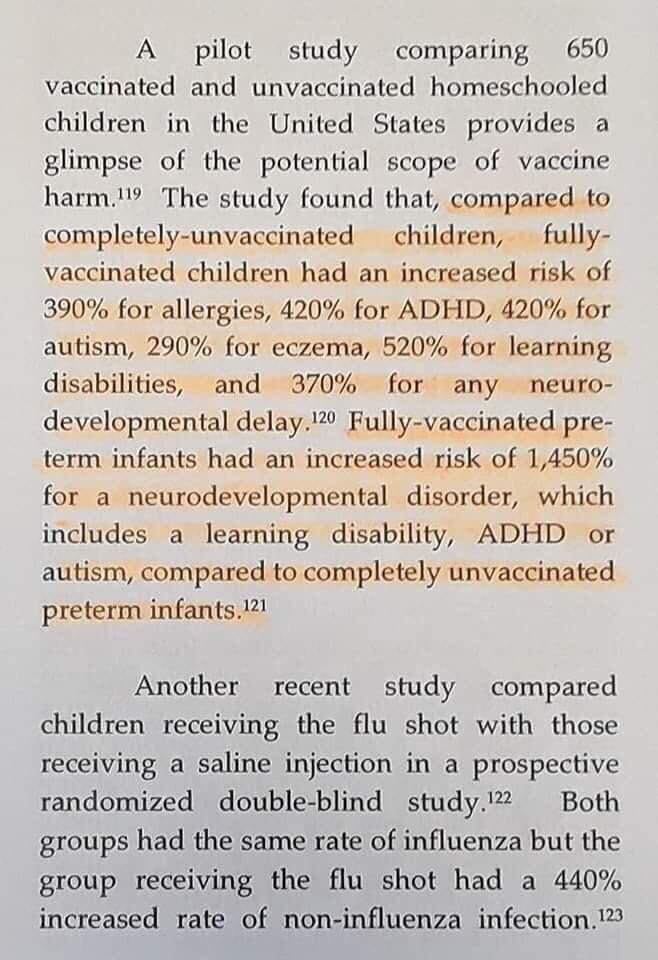 A pilot study comparing 650 vaccinated and unvaccinated homeschooled children in the United States provides a glimpse of the potential scope of vaccine harm.$^{119}$ The study found that, compared to completely-unvaccinated children, fully-vaccinated children had an increased risk of 390% for allergies, 420% for ADHD, 420% for autism, 290% for eczema, 520% for learning disabilities, and 370% for any neurodevelopmental delay.$^{120}$ Fully-vaccinated preterm infants had an increased risk of 1,450% for a neurodevelopmental disorder, which includes a learning disability, ADHD or autism, compared to completely unvaccinated preterm infants.$^{121}$

Another recent study compared children receiving the flu shot with those receiving a saline injection in a prospective randomized double-blind study.$^{122}$ Both groups had the same rate of influenza but the group receiving the flu shot had a 440% increased rate of non-influenza infection.$^{123}$